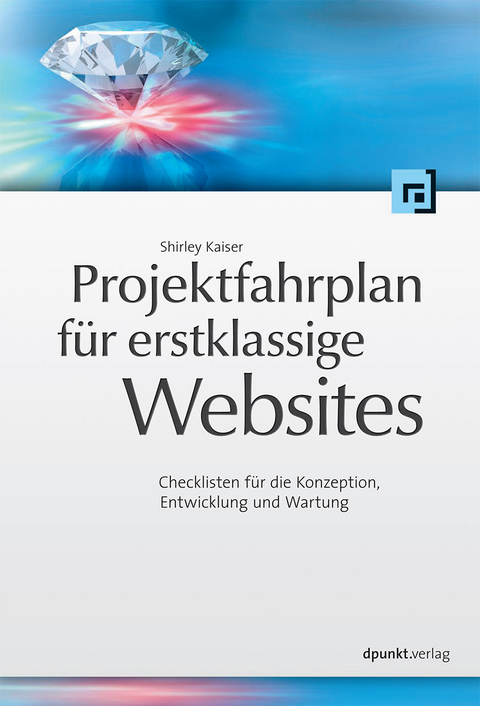 Shirley Kaiser

Projektfahrplan für erstklassige Websites

Checklisten für die Konzeption, Entwicklung und Wartung

dpunkt.verlag